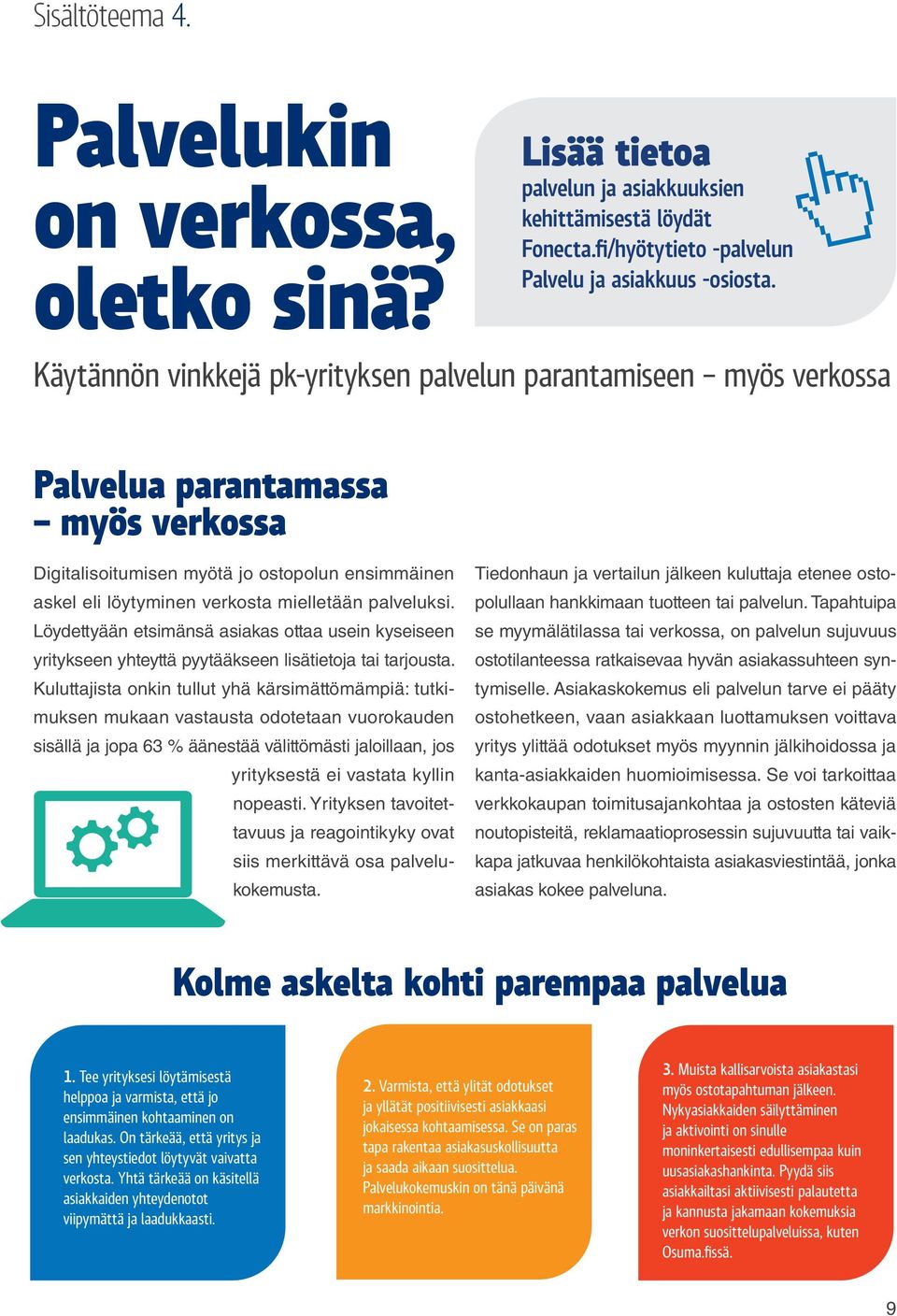 Sisältöteema 4.

Palvelukin on verkossa, oletko sinä?

Lisää tietoa palvelun ja asiakkuuksien kehittämisestä löydät Fonecta.fi/hyötytieto -palvelun Palvelu ja asiakkuus -osiosta.

Käytännön vinkkejä pk-yrityksen palvelun parantamiseen – myös verkossa

Palvelua parantamassa – myös verkossa

Digitalisoitumisen myötä jo ostopolun ensimmäinen askel eli löytyminen verkosta mielletään palveluksi. Löydettyään etsimänsä asiakas ottaa usein kyseiseen yritykseen yhteyttä pyytääkseen lisätietoja tai tarjousta. Kuluttajista onkin tullut yhä kärsimättömämpiä: tutkimuksen mukaan vastausta odotetaan vuorokauden sisällä ja jopa 63 % äänestää välittömästi jaloillaan, jos yrityksestä ei vastata kyllin nopeasti. Yrityksen tavoitettavuus ja reagointikyky ovat siis merkittävä osa palvelukokemusta.

Tiedonhaun ja vertailun jälkeen kuluttaja etenee ostopolullaan hankkimaan tuotteen tai palvelun. Tapahtuipa se myymälätilassa tai verkossa, on palvelun sujuvuus ostotilanteessa ratkaisevaa hyvän asiakassuhteen syntymiselle. Asiakaskokemus eli palvelun tarve ei pääty ostohetkeen, vaan asiakkaan luottamuksen voittava yritys ylittää odotukset myös myynnin jälkihoidossa ja kanta-asiakkaiden huomioimisessa. Se voi tarkoittaa verkkokaupan toimitusajankohtaa ja ostosten käteviä noutopisteitä, reklamaatioprosessin sujuvuutta tai vaikkapa jatkuvaa henkilökohtaista asiakasviestintää, jonka asiakas kokee palveluna.

Kolme askelta kohti parempaa palvelua

1. Tee yrityksesi löytämisestä helppoa ja varmista, että jo ensimmäinen kohtaaminen on laadukas. On tärkeää, että yritys ja sen yhteystiedot löytyvät vaivatta verkosta. Yhtä tärkeää on käsitellä asiakkaiden yhteydenotot viipymättä ja laadukkaasti.

2. Varmista, että ylität odotukset ja yllätät positiivisesti asiakkaasi jokaisessa kohtaamisessa. Se on paras tapa rakentaa asiakasuskollisuutta ja saada aikaan suosittelua. Palvelukokemuskin on tänä päivänä markkinointia.

3. Muista kallisarvoista asiakastasi myös ostotapahtuman jälkeen. Nykyasiakkaiden säilyttäminen ja aktivointi on sinulle moninkertaisesti edullisempaa kuin uusasiakashankinta. Pyydä siis asiakkailtasi aktiivisesti palautetta ja kannusta jakamaan kokemuksia verkon suosittelupalveluissa, kuten Osuma.fissä.

9